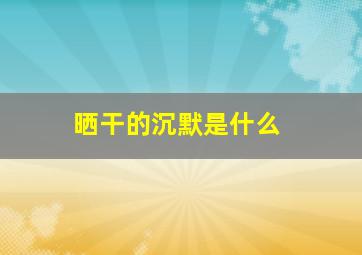 晒干的沉默是什么